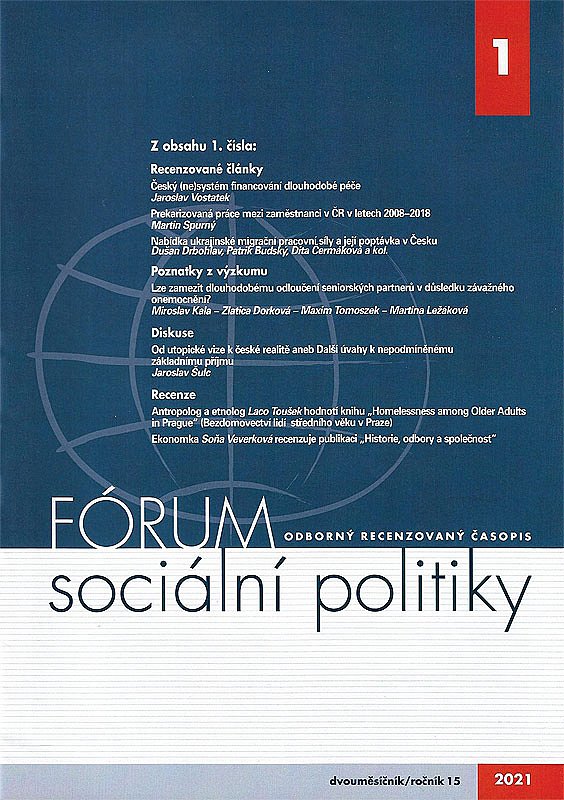 1

Z obsahu 1. čísla:

Recenzované články

Český (ne)systém financování dlouhodobé péče
Jaroslav Vostatek

Prekarizovaná práce mezi zaměstnanci v ČR v letech 2008–2018
Martin Spurný

Nabídka ukrajinské migrační pracovní síly a její poptávka v Česku
Dušan Drbohlav, Patrik Budský, Dita Čermáková a kol.

Poznatky z výzkumu

Lze zamezit dlouhodobému odloučení seniorských partnerů v důsledku závažného onemocnění?
Miroslav Kala – Zlatica Dorková – Maxim Tomoszek – Martina Ležáková

Diskuse

Od utopické vize k české realitě aneb Další úvahy k nepodmíněnému základnímu příjmu
Jaroslav Šulc

Recenze

Antropolog a etnolog Laco Toušek hodnotí knihu „Homelessness among Older Adults in Prague" (Bezdomovectví lidí středního věku v Praze)

Ekonomka Soňa Veverková recenzuje publikaci „Historie, odbory a společnost"

FÓRUM
ODBORNÝ RECENZOVANÝ ČASOPIS
sociální politiky

dvouměsíčník/ročník 15
2021